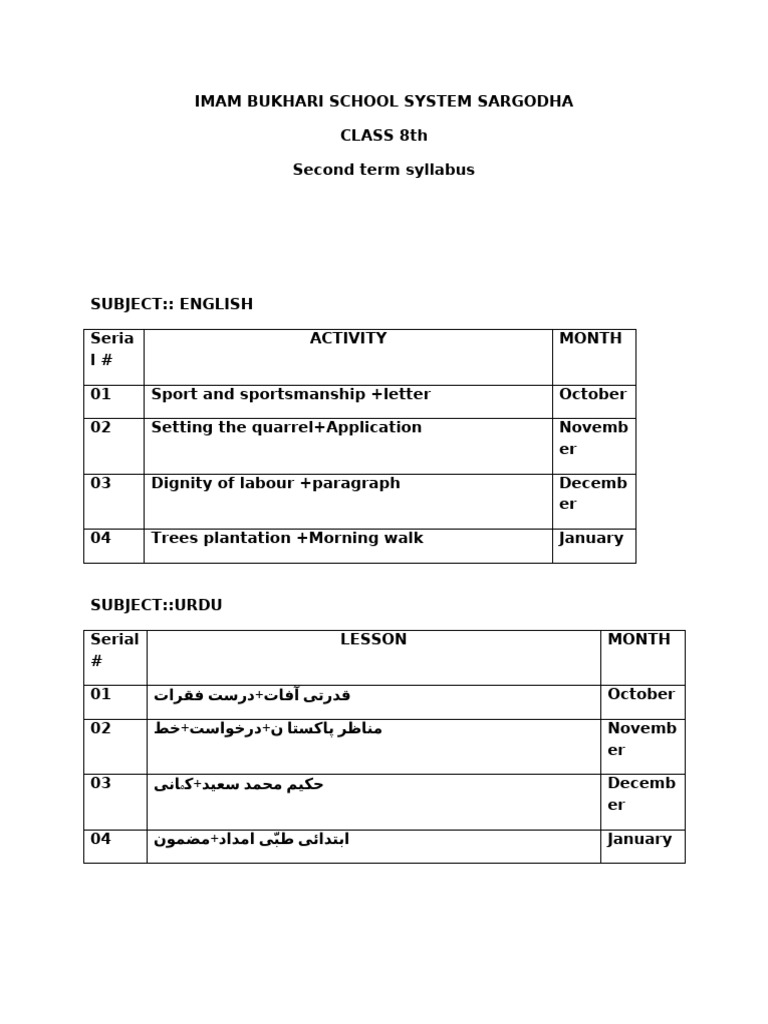 IMAM BUKHARI SCHOOL SYSTEM SARGODHA

CLASS 8th

Second term syllabus

SUBJECT:: ENGLISH

| Serial # | ACTIVITY | MONTH |
|---|---|---|
| 01 | Sport and sportsmanship +letter | October |
| 02 | Setting the quarrel+Application | November |
| 03 | Dignity of labour +paragraph | December |
| 04 | Trees plantation +Morning walk | January |

SUBJECT::URDU

| Serial # | LESSON | MONTH |
|---|---|---|
| 01 | قدرتی آفات+درست فقرات | October |
| 02 | مناظر پاکستا ن+درخواست+خط | November |
| 03 | حکیم محمد سعید+کہانی | December |
| 04 | ابتدائی طبّی امداد+مضمون | January |